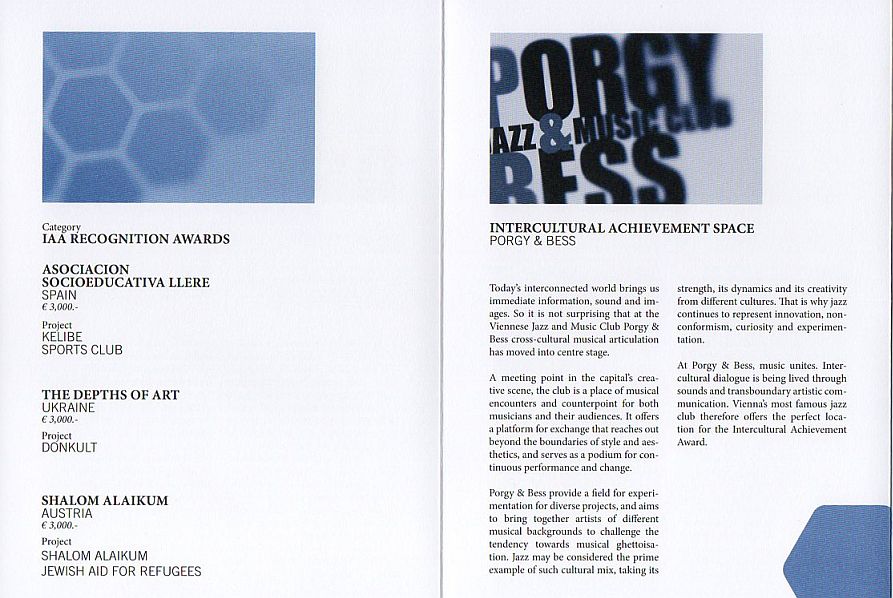 Category
IAA RECOGNITION AWARDS

ASOCIACION SOCIOEDUCATIVA LLERE
SPAIN
€ 3,000.-
Project
KELIBE
SPORTS CLUB

THE DEPTHS OF ART
UKRAINE
€ 3,000.-
Project
DONKULT

SHALOM ALAIKUM
AUSTRIA
€ 3,000.-
Project
SHALOM ALAIKUM
JEWISH AID FOR REFUGEES

PORGY
JAZZ & MUSIC CLUB
BESS

INTERCULTURAL ACHIEVEMENT SPACE
PORGY & BESS

Today's interconnected world brings us immediate information, sound and images. So it is not surprising that at the Viennese Jazz and Music Club Porgy & Bess cross-cultural musical articulation has moved into centre stage.

A meeting point in the capital's creative scene, the club is a place of musical encounters and counterpoint for both musicians and their audiences. It offers a platform for exchange that reaches out beyond the boundaries of style and aesthetics, and serves as a podium for continuous performance and change.

Porgy & Bess provide a field for experimentation for diverse projects, and aims to bring together artists of different musical backgrounds to challenge the tendency towards musical ghettoisation. Jazz may be considered the prime example of such cultural mix, taking its strength, its dynamics and its creativity from different cultures. That is why jazz continues to represent innovation, nonconformism, curiosity and experimentation.

At Porgy & Bess, music unites. Intercultural dialogue is being lived through sounds and transboundary artistic communication. Vienna's most famous jazz club therefore offers the perfect location for the Intercultural Achievement Award.